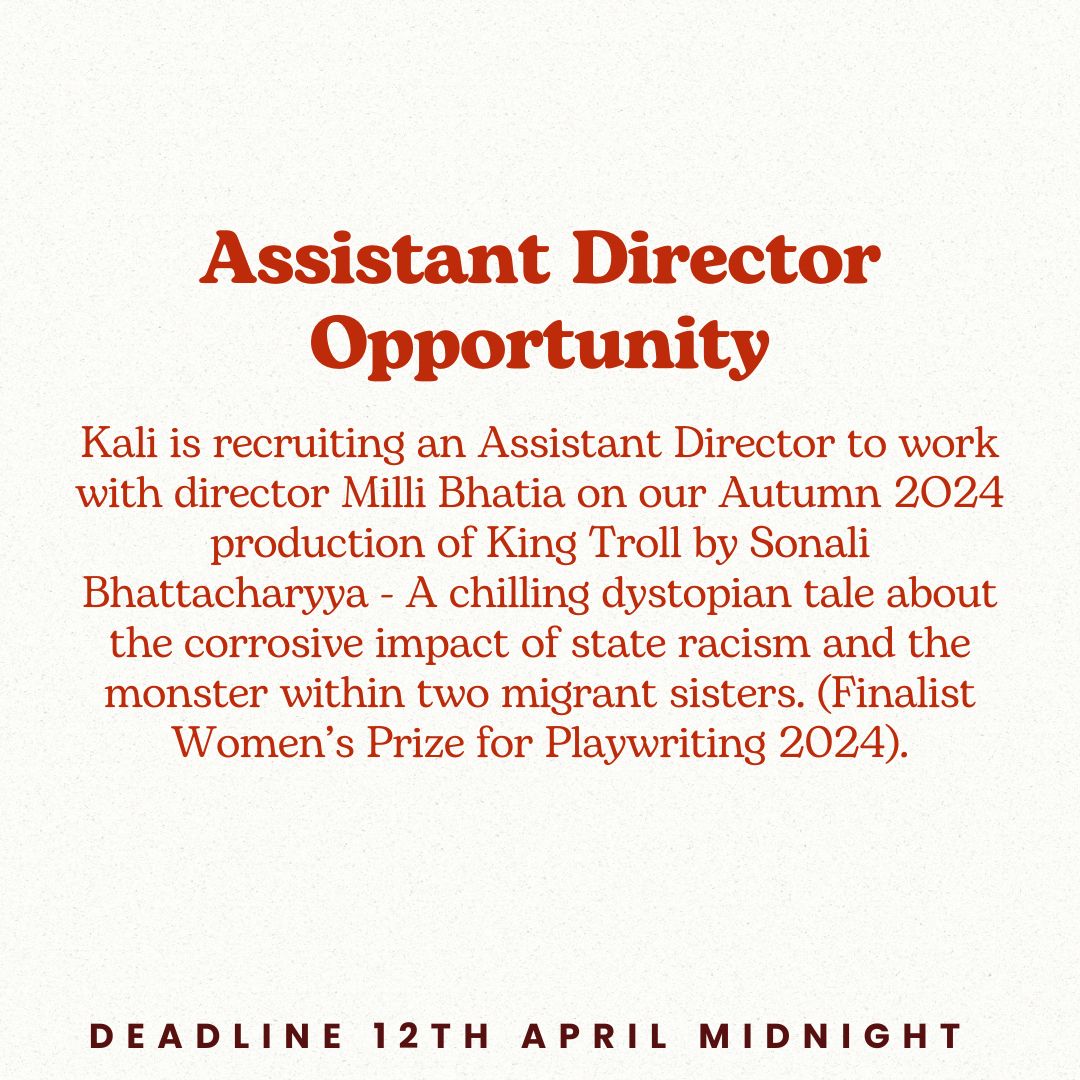 Assistant Director Opportunity

Kali is recruiting an Assistant Director to work with director Milli Bhatia on our Autumn 2024 production of King Troll by Sonali Bhattacharyya - A chilling dystopian tale about the corrosive impact of state racism and the monster within two migrant sisters. (Finalist Women's Prize for Playwriting 2024).

DEADLINE 12TH APRIL MIDNIGHT